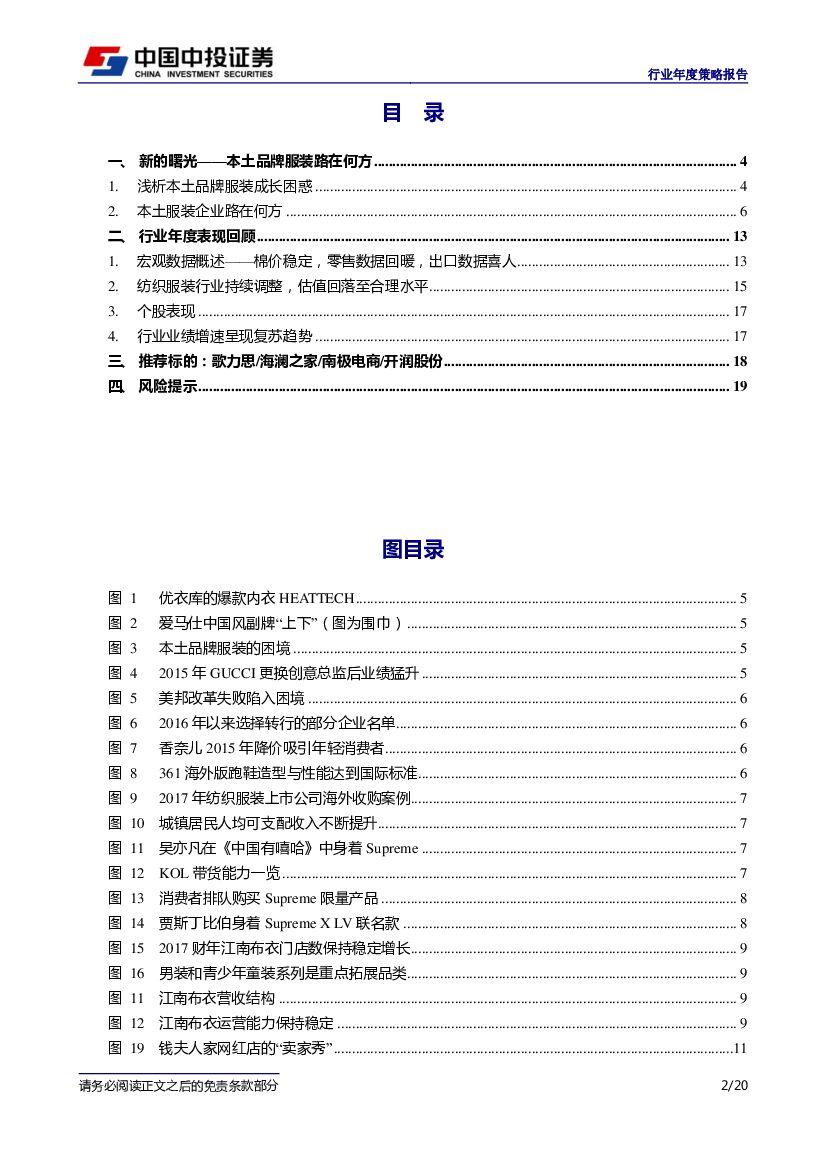 中国中投证券
CHINA INVESTMENT SECURITIES
行业年度策略报告

目 录

一、 新的曙光——本土品牌服装路在何方 ........ 4
1. 浅析本土品牌服装成长困惑 ........ 4
2. 本土服装企业路在何方 ........ 6
二、 行业年度表现回顾 ........ 13
1. 宏观数据概述——棉价稳定，零售数据回暖，出口数据喜人 ........ 13
2. 纺织服装行业持续调整，估值回落至合理水平 ........ 15
3. 个股表现 ........ 17
4. 行业业绩增速呈现复苏趋势 ........ 17
三、 推荐标的：歌力思/海澜之家/南极电商/开润股份 ........ 18
四、 风险提示 ........ 19

图目录

图 1 优衣库的爆款内衣 HEATTECH ........ 5
图 2 爱马仕中国风副牌“上下”（图为围巾） ........ 5
图 3 本土品牌服装的困境 ........ 5
图 4 2015 年 GUCCI 更换创意总监后业绩猛升 ........ 5
图 5 美邦改革失败陷入困境 ........ 6
图 6 2016 年以来选择转行的部分企业名单 ........ 6
图 7 香奈儿 2015 年降价吸引年轻消费者 ........ 6
图 8 361 海外版跑鞋造型与性能达到国际标准 ........ 6
图 9 2017 年纺织服装上市公司海外收购案例 ........ 7
图 10 城镇居民人均可支配收入不断提升 ........ 7
图 11 吴亦凡在《中国有嘻哈》中身着 Supreme ........ 7
图 12 KOL 带货能力一览 ........ 7
图 13 消费者排队购买 Supreme 限量产品 ........ 8
图 14 贾斯丁比伯身着 Supreme X LV 联名款 ........ 8
图 15 2017 财年江南布衣门店数保持稳定增长 ........ 9
图 16 男装和青少年童装系列是重点拓展品类 ........ 9
图 11 江南布衣营收结构 ........ 9
图 12 江南布衣运营能力保持稳定 ........ 9
图 19 钱夫人家网红店的“卖家秀” ........ 11

请务必阅读正文之后的免责条款部分
2/20